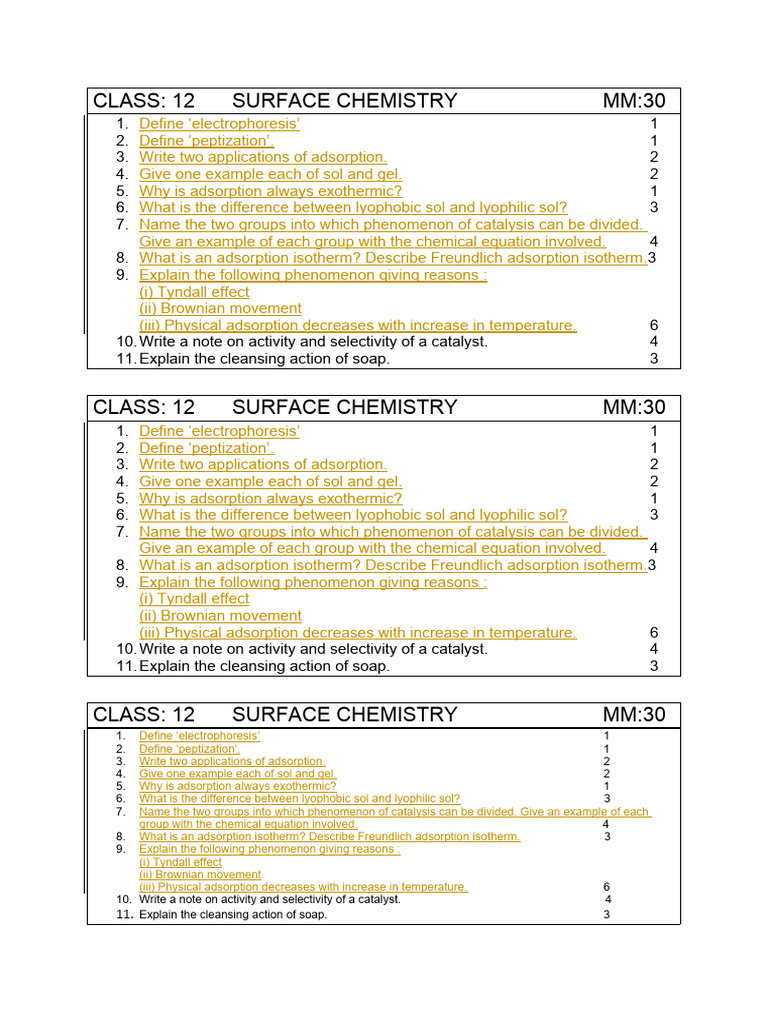 CLASS: 12 SURFACE CHEMISTRY MM:30

1. Define 'electrophoresis' 1
2. Define 'peptization'. 1
3. Write two applications of adsorption. 2
4. Give one example each of sol and gel. 2
5. Why is adsorption always exothermic? 1
6. What is the difference between lyophobic sol and lyophilic sol? 3
7. Name the two groups into which phenomenon of catalysis can be divided. Give an example of each group with the chemical equation involved. 4
8. What is an adsorption isotherm? Describe Freundlich adsorption isotherm. 3
9. Explain the following phenomenon giving reasons :
(i) Tyndall effect
(ii) Brownian movement
(iii) Physical adsorption decreases with increase in temperature. 6
10. Write a note on activity and selectivity of a catalyst. 4
11. Explain the cleansing action of soap. 3

CLASS: 12 SURFACE CHEMISTRY MM:30

1. Define 'electrophoresis' 1
2. Define 'peptization'. 1
3. Write two applications of adsorption. 2
4. Give one example each of sol and gel. 2
5. Why is adsorption always exothermic? 1
6. What is the difference between lyophobic sol and lyophilic sol? 3
7. Name the two groups into which phenomenon of catalysis can be divided. Give an example of each group with the chemical equation involved. 4
8. What is an adsorption isotherm? Describe Freundlich adsorption isotherm. 3
9. Explain the following phenomenon giving reasons :
(i) Tyndall effect
(ii) Brownian movement
(iii) Physical adsorption decreases with increase in temperature. 6
10. Write a note on activity and selectivity of a catalyst. 4
11. Explain the cleansing action of soap. 3

CLASS: 12 SURFACE CHEMISTRY MM:30

1. Define 'electrophoresis' 1
2. Define 'peptization'. 1
3. Write two applications of adsorption. 2
4. Give one example each of sol and gel. 2
5. Why is adsorption always exothermic? 1
6. What is the difference between lyophobic sol and lyophilic sol? 3
7. Name the two groups into which phenomenon of catalysis can be divided. Give an example of each group with the chemical equation involved. 4
8. What is an adsorption isotherm? Describe Freundlich adsorption isotherm. 3
9. Explain the following phenomenon giving reasons :
(i) Tyndall effect
(ii) Brownian movement
(iii) Physical adsorption decreases with increase in temperature. 6
10. Write a note on activity and selectivity of a catalyst. 4
11. Explain the cleansing action of soap. 3